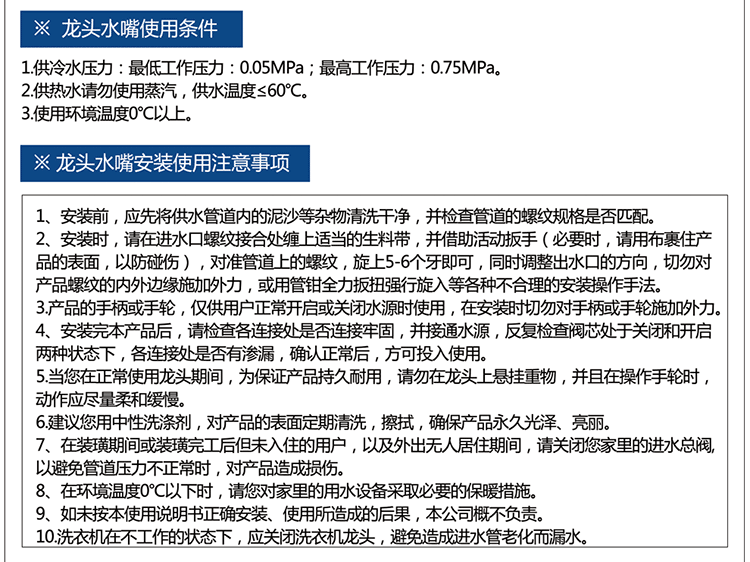 ※ 龙头水嘴使用条件

1.供冷水压力：最低工作压力：0.05MPa；最高工作压力：0.75MPa。
2.供热水请勿使用蒸汽，供水温度≤60°C。
3.使用环境温度0°C以上。

※ 龙头水嘴安装使用注意事项

1、安装前，应先将供水管道内的泥沙等杂物清洗干净，并检查管道的螺纹规格是否匹配。
2、安装时，请在进水口螺纹接合处缠上适当的生料带，并借助活动扳手（必要时，请用布裹住产品的表面，以防碰伤），对准管道上的螺纹，旋上5-6个牙即可，同时调整出水口的方向，切勿对产品螺纹的内外边缘施加外力，或用管钳全力扳扭强行旋入等各种不合理的安装操作手法。
3.产品的手柄或手轮，仅供用户正常开启或关闭水源时使用，在安装时切勿对手柄或手轮施加外力。
4、安装完本产品后，请检查各连接处是否连接牢固，并接通水源，反复检查阀芯处于关闭和开启两种状态下，各连接处是否有渗漏，确认正常后，方可投入使用。
5.当您在正常使用龙头期间，为保证产品持久耐用，请勿在龙头上悬挂重物，并且在操作手轮时，动作应尽量柔和缓慢。
6.建议您用中性洗涤剂，对产品的表面定期清洗，擦拭，确保产品永久光泽、亮丽。
7、在装璜期间或装璜完工后但未入住的用户，以及外出无人居住期间，请关闭您家里的进水总阀，以避免管道压力不正常时，对产品造成损伤。
8、在环境温度0°C以下时，请您对家里的用水设备采取必要的保暖措施。
9、如未按本使用说明书正确安装、使用所造成的后果，本公司概不负责。
10.洗衣机在不工作的状态下，应关闭洗衣机龙头，避免造成进水管老化而漏水。